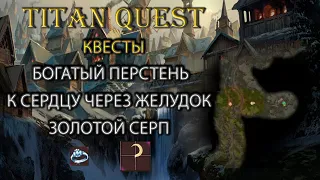 TITAN QUEST

КВЕСТЫ

БОГАТЫЙ ПЕРСТЕНЬ

К СЕРДЦУ ЧЕРЕЗ ЖЕЛУДОК

ЗОЛОТОЙ СЕРП